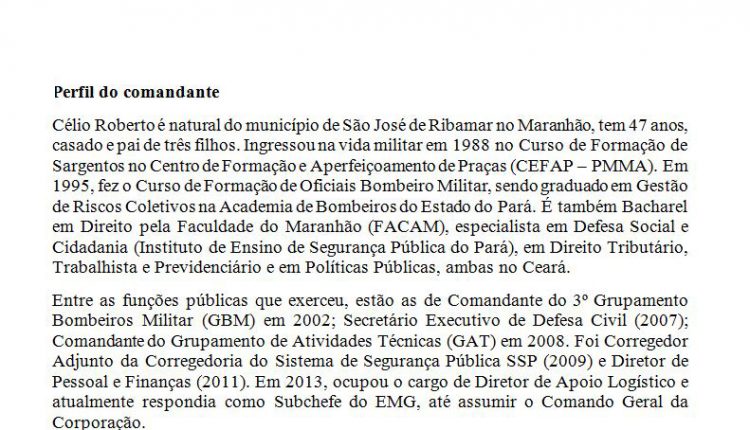 **Perfil do comandante**

Célio Roberto é natural do município de São José de Ribamar no Maranhão, tem 47 anos, casado e pai de três filhos. Ingressou na vida militar em 1988 no Curso de Formação de Sargentos no Centro de Formação e Aperfeiçoamento de Praças (CEFAP – PMMA). Em 1995, fez o Curso de Formação de Oficiais Bombeiro Militar, sendo graduado em Gestão de Riscos Coletivos na Academia de Bombeiros do Estado do Pará. É também Bacharel em Direito pela Faculdade do Maranhão (FACAM), especialista em Defesa Social e Cidadania (Instituto de Ensino de Segurança Pública do Pará), em Direito Tributário, Trabalhista e Previdenciário e em Políticas Públicas, ambas no Ceará.

Entre as funções públicas que exerceu, estão as de Comandante do 3º Grupamento Bombeiros Militar (GBM) em 2002; Secretário Executivo de Defesa Civil (2007); Comandante do Grupamento de Atividades Técnicas (GAT) em 2008. Foi Corregedor Adjunto da Corregedoria do Sistema de Segurança Pública SSP (2009) e Diretor de Pessoal e Finanças (2011). Em 2013, ocupou o cargo de Diretor de Apoio Logístico e atualmente respondia como Subchefe do EMG, até assumir o Comando Geral da Corporação.